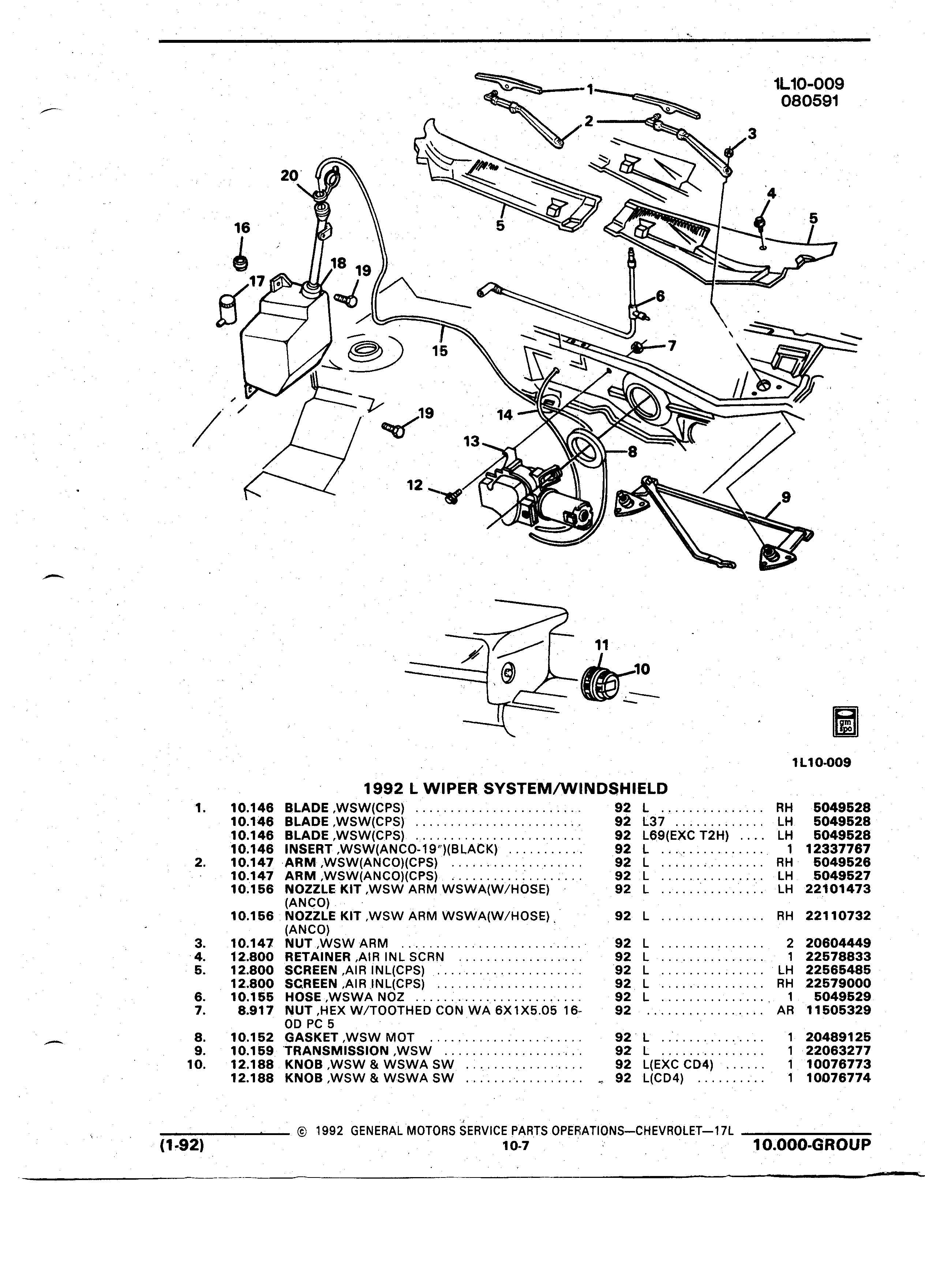 1L10-009
080591

1
2
3
4
5
5
20
16
18
19
17
6
7
15
14
19
13
8
12
9
11
10

gm spo

1L10-009

1992 L WIPER SYSTEM/WINDSHIELD

| | | | | | | |
|---|---|---|---|---|---|---|
| 1. | 10.146 | BLADE ,WSW(CPS) | 92 | L | RH | 5049528 |
| | 10.146 | BLADE ,WSW(CPS) | 92 | L37 | LH | 5049528 |
| | 10.146 | BLADE ,WSW(CPS) | 92 | L69(EXC T2H) | LH | 5049528 |
| | 10.146 | INSERT ,WSW(ANCO-19")(BLACK) | 92 | L | 1 | 12337767 |
| 2. | 10.147 | ARM ,WSW(ANCO)(CPS) | 92 | L | RH | 5049526 |
| | 10.147 | ARM ,WSW(ANCO)(CPS) | 92 | L | LH | 5049527 |
| | 10.156 | NOZZLE KIT ,WSW ARM WSWA(W/HOSE) (ANCO) | 92 | L | LH | 22101473 |
| | 10.156 | NOZZLE KIT ,WSW ARM WSWA(W/HOSE) (ANCO) | 92 | L | RH | 22110732 |
| 3. | 10.147 | NUT ,WSW ARM | 92 | L | 2 | 20604449 |
| 4. | 12.800 | RETAINER ,AIR INL SCRN | 92 | L | 1 | 22578833 |
| 5. | 12.800 | SCREEN ,AIR INL(CPS) | 92 | L | LH | 22565485 |
| | 12.800 | SCREEN ,AIR INL(CPS) | 92 | L | RH | 22579000 |
| 6. | 10.155 | HOSE ,WSWA NOZ | 92 | L | 1 | 5049529 |
| 7. | 8.917 | NUT ,HEX W/TOOTHED CON WA 6X1X5.05 16-OD PC 5 | 92 | | AR | 11505329 |
| 8. | 10.152 | GASKET ,WSW MOT | 92 | L | 1 | 20489125 |
| 9. | 10.159 | TRANSMISSION ,WSW | 92 | L | 1 | 22063277 |
| 10. | 12.188 | KNOB ,WSW & WSWA SW | 92 | L(EXC CD4) | 1 | 10076773 |
| | 12.188 | KNOB ,WSW & WSWA SW | 92 | L(CD4) | 1 | 10076774 |

© 1992 GENERAL MOTORS SERVICE PARTS OPERATIONS—CHEVROLET—17L
(1-92) 10-7 10.000-GROUP